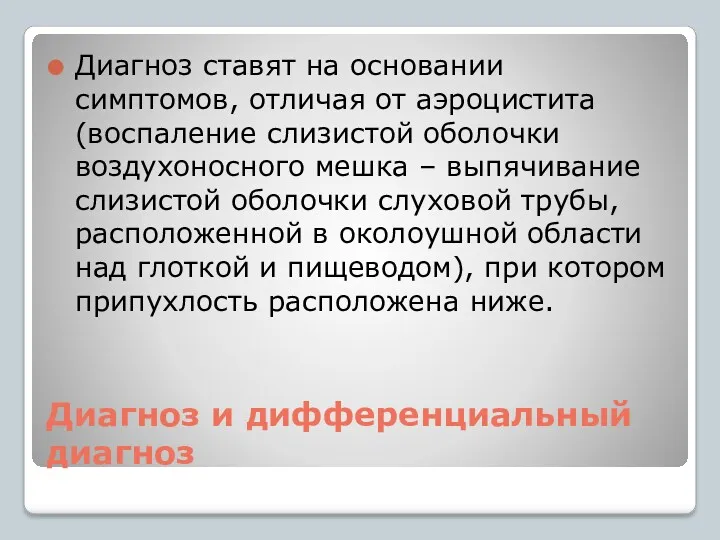 Диагноз ставят на основании симптомов, отличая от аэроцистита (воспаление слизистой оболочки воздухоносного мешка – выпячивание слизистой оболочки слуховой трубы, расположенной в околоушной области над глоткой и пищеводом), при котором припухлость расположена ниже.

Диагноз и дифференциальный диагноз